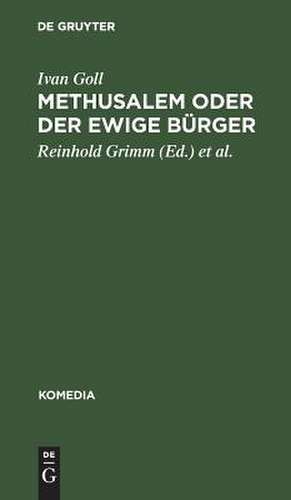 DE GRUYTER

Ivan Goll

METHUSALEM ODER DER EWIGE BÜRGER

Reinhold Grimm (Ed.) et al.

KOMEDIA

DE
G